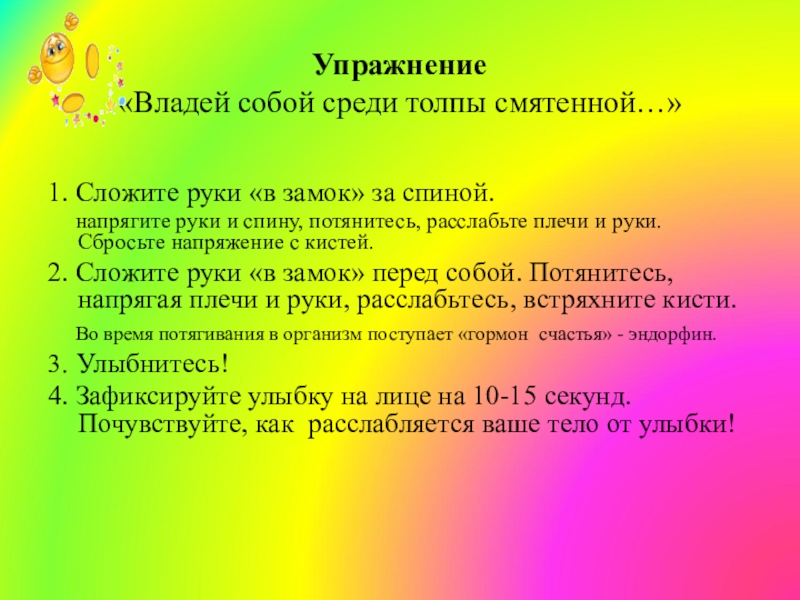 Упражнение
«Владей собой среди толпы смятенной…»

1. Сложите руки «в замок» за спиной.
напрягите руки и спину, потянитесь, расслабьте плечи и руки. Сбросьте напряжение с кистей.

2. Сложите руки «в замок» перед собой. Потянитесь, напрягая плечи и руки, расслабьтесь, встряхните кисти.
Во время потягивания в организм поступает «гормон счастья» - эндорфин.

3. Улыбнитесь!

4. Зафиксируйте улыбку на лице на 10-15 секунд. Почувствуйте, как расслабляется ваше тело от улыбки!